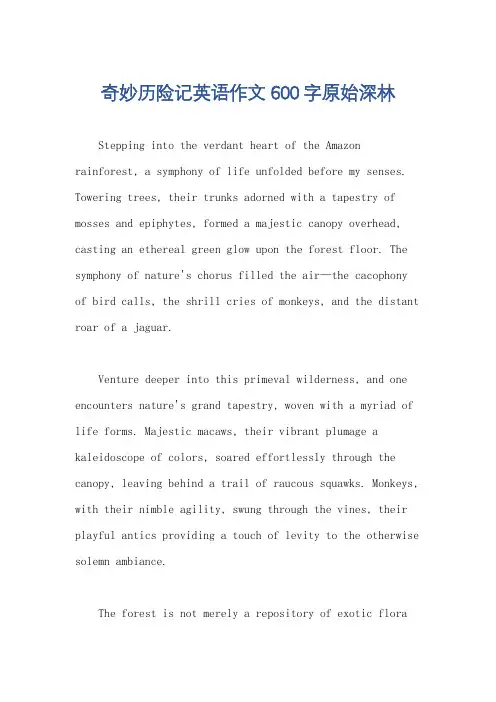 奇妙历险记英语作文600字原始深林

Stepping into the verdant heart of the Amazon rainforest, a symphony of life unfolded before my senses. Towering trees, their trunks adorned with a tapestry of mosses and epiphytes, formed a majestic canopy overhead, casting an ethereal green glow upon the forest floor. The symphony of nature's chorus filled the air—the cacophony of bird calls, the shrill cries of monkeys, and the distant roar of a jaguar.

Venture deeper into this primeval wilderness, and one encounters nature's grand tapestry, woven with a myriad of life forms. Majestic macaws, their vibrant plumage a kaleidoscope of colors, soared effortlessly through the canopy, leaving behind a trail of raucous squawks. Monkeys, with their nimble agility, swung through the vines, their playful antics providing a touch of levity to the otherwise solemn ambiance.

The forest is not merely a repository of exotic flora